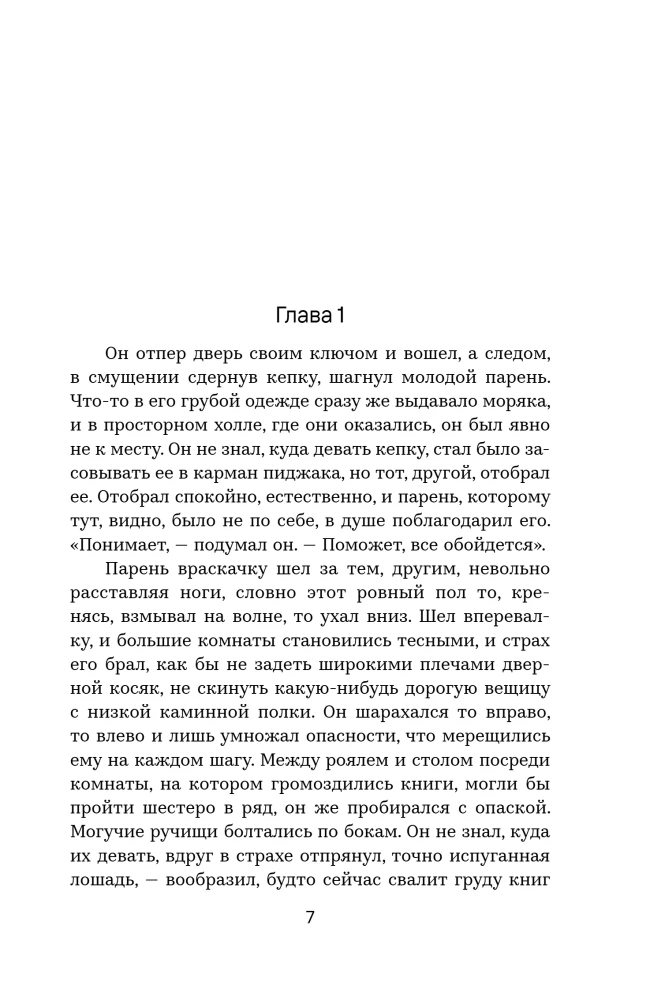 Глава 1

Он отпер дверь своим ключом и вошел, а следом, в смущении сдернув кепку, шагнул молодой парень. Что-то в его грубой одежде сразу же выдавало моряка, и в просторном холле, где они оказались, он был явно не к месту. Он не знал, куда девать кепку, стал было засовывать ее в карман пиджака, но тот, другой, отобрал ее. Отобрал спокойно, естественно, и парень, которому тут, видно, было не по себе, в душе поблагодарил его. «Понимает, — подумал он. — Поможет, все обойдется».

Парень враскачку шел за тем, другим, невольно расставляя ноги, словно этот ровный пол то, кренясь, взмывал на волне, то ухал вниз. Шел вперевалку, и большие комнаты становились тесными, и страх его брал, как бы не задеть широкими плечами дверной косяк, не скинуть какую-нибудь дорогую вещицу с низкой каминной полки. Он шарахался то вправо, то влево и лишь умножал опасности, что мерещились ему на каждом шагу. Между роялем и столом посреди комнаты, на котором громоздились книги, могли бы пройти шестеро в ряд, он же пробирался с опаской. Могучие ручищи болтались по бокам. Он не знал, куда их девать, вдруг в страхе отпрянул, точно испуганная лошадь, — вообразил, будто сейчас свалит груду книг

7